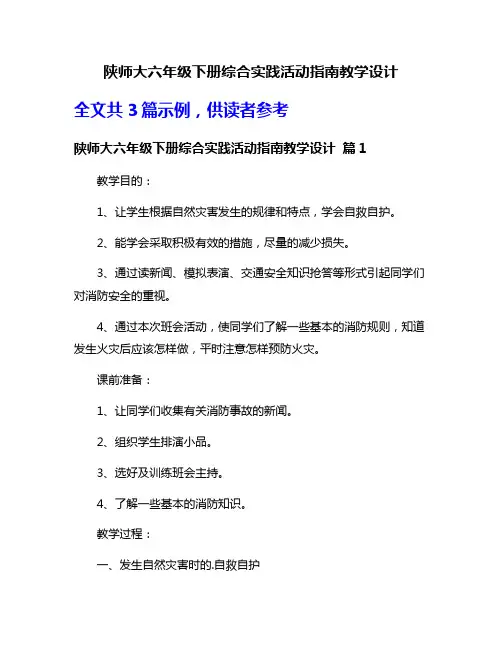 陕师大六年级下册综合实践活动指南教学设计

全文共 3 篇示例，供读者参考

陕师大六年级下册综合实践活动指南教学设计 篇 1

教学目的：

1、让学生根据自然灾害发生的规律和特点，学会自救自护。

2、能学会采取积极有效的措施，尽量的减少损失。

3、通过读新闻、模拟表演、交通安全知识抢答等形式引起同学们对消防安全的重视。

4、通过本次班会活动，使同学们了解一些基本的消防规则，知道发生火灾后应该怎样做，平时注意怎样预防火灾。

课前准备：

1、让同学们收集有关消防事故的新闻。

2、组织学生排演小品。

3、选好及训练班会主持。

4、了解一些基本的消防知识。

教学过程：

一、发生自然灾害时的.自救自护